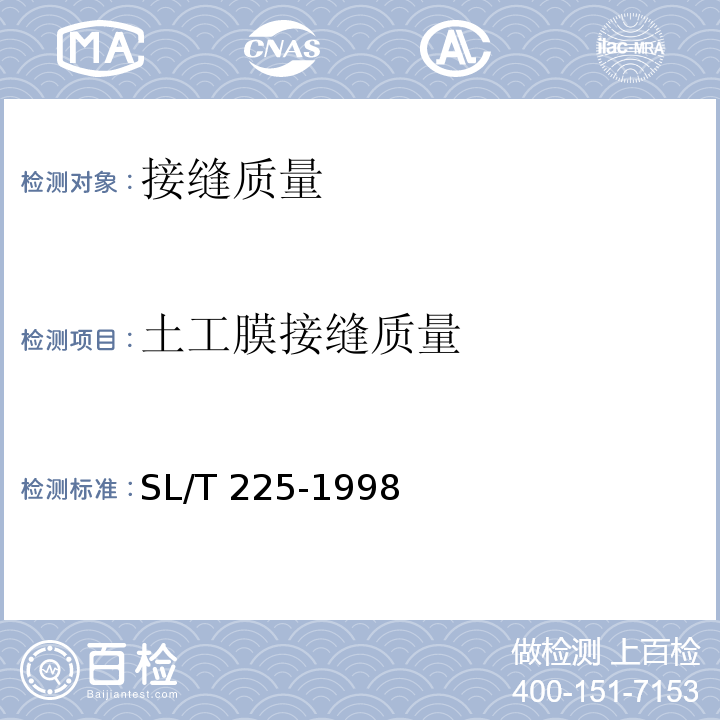 MA CNAS AL ilac-MRA

检测对象：接缝质量

检测项目：土工膜接缝质量

检测标准：SL/T 225-1998

百检
Baijiantest.com

做检测 上百检
400-151-7153